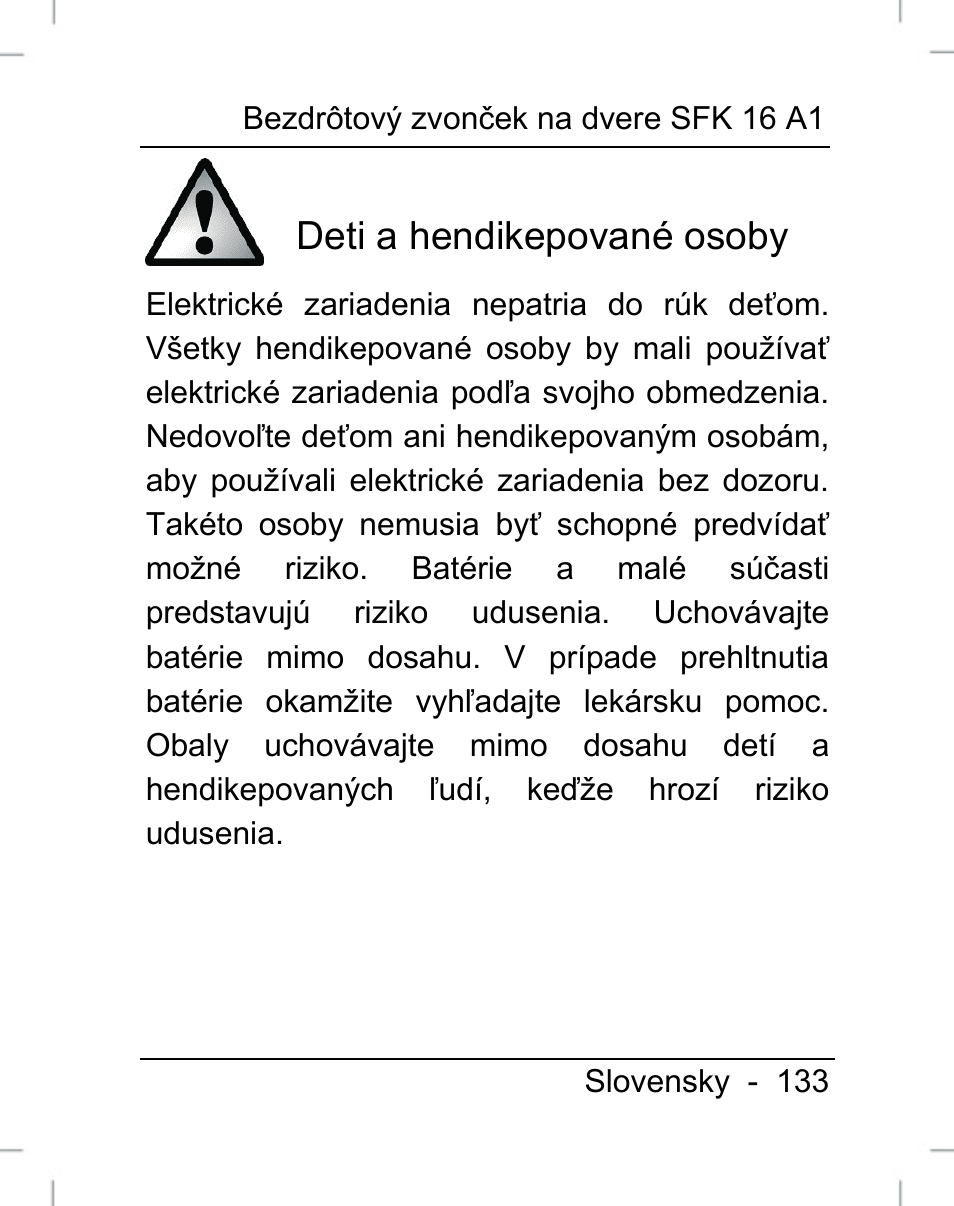 Bezdrôtový zvonček na dvere SFK 16 A1

Deti a hendikepované osoby

Elektrické zariadenia nepatria do rúk deťom. Všetky hendikepované osoby by mali používať elektrické zariadenia podľa svojho obmedzenia. Nedovoľte deťom ani hendikepovaným osobám, aby používali elektrické zariadenia bez dozoru. Takéto osoby nemusia byť schopné predvídať možné riziko. Batérie a malé súčasti predstavujú riziko udusenia. Uchovávajte batérie mimo dosahu. V prípade prehltnutia batérie okamžite vyhľadajte lekársku pomoc. Obaly uchovávajte mimo dosahu detí a hendikepovaných ľudí, keďže hrozí riziko udusenia.

Slovensky - 133